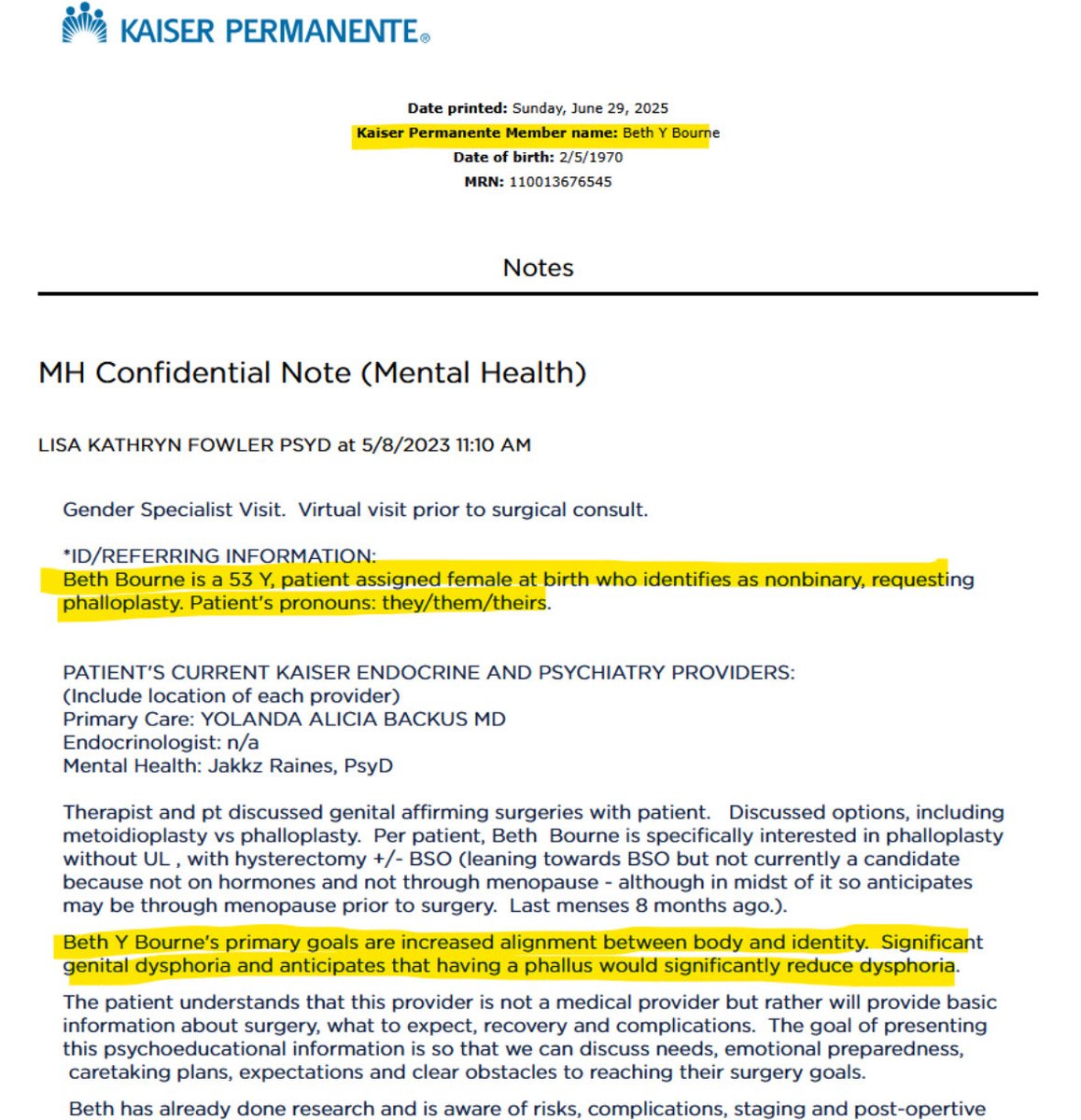 KAISER PERMANENTE®

Date printed: Sunday, June 29, 2025
Kaiser Permanente Member name: Beth Y Bourne
Date of birth: 2/5/1970
MRN: 110013676545

Notes

MH Confidential Note (Mental Health)

LISA KATHRYN FOWLER PSYD at 5/8/2023 11:10 AM

Gender Specialist Visit. Virtual visit prior to surgical consult.

*ID/REFERRING INFORMATION:
Beth Bourne is a 53 Y, patient assigned female at birth who identifies as nonbinary, requesting phalloplasty. Patient's pronouns: they/them/theirs.

PATIENT'S CURRENT KAISER ENDOCRINE AND PSYCHIATRY PROVIDERS:
(Include location of each provider)
Primary Care: YOLANDA ALICIA BACKUS MD
Endocrinologist: n/a
Mental Health: Jakkz Raines, PsyD

Therapist and pt discussed genital affirming surgeries with patient. Discussed options, including metoidioplasty vs phalloplasty. Per patient, Beth Bourne is specifically interested in phalloplasty without UL , with hysterectomy +/- BSO (leaning towards BSO but not currently a candidate because not on hormones and not through menopause - although in midst of it so anticipates may be through menopause prior to surgery. Last menses 8 months ago.).

Beth Y Bourne's primary goals are increased alignment between body and identity. Significant genital dysphoria and anticipates that having a phallus would significantly reduce dysphoria.

The patient understands that this provider is not a medical provider but rather will provide basic information about surgery, what to expect, recovery and complications. The goal of presenting this psychoeducational information is so that we can discuss needs, emotional preparedness, caretaking plans, expectations and clear obstacles to reaching their surgery goals.

Beth has already done research and is aware of risks, complications, staging and post-opertive